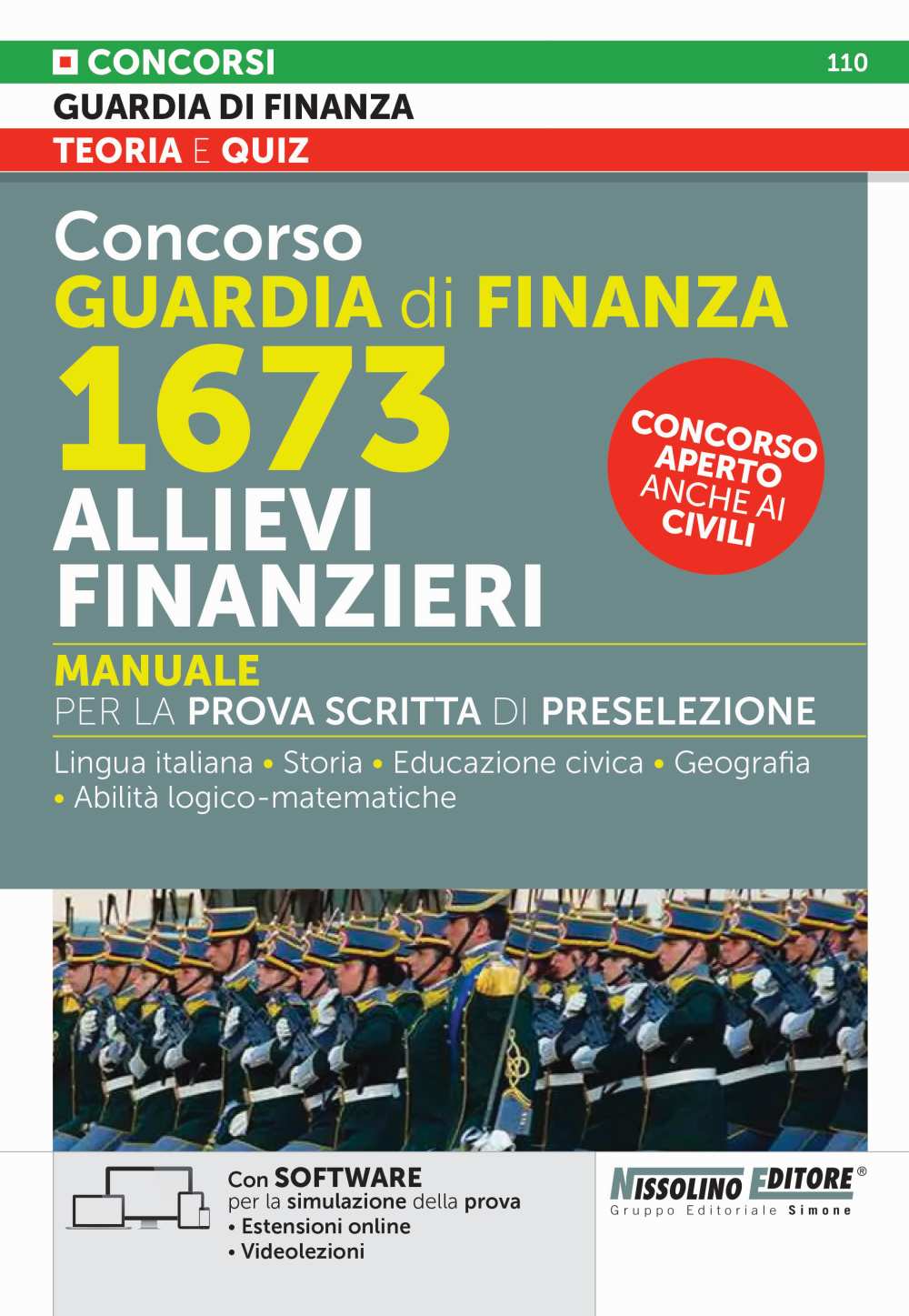 CONCORSI 110
GUARDIA DI FINANZA
TEORIA E QUIZ

Concorso
GUARDIA di FINANZA
1673
ALLIEVI
FINANZIERI

CONCORSO APERTO ANCHE AI CIVILI

MANUALE
PER LA PROVA SCRITTA DI PRESELEZIONE

Lingua italiana • Storia • Educazione civica • Geografia • Abilità logico-matematiche

Con SOFTWARE
per la simulazione della prova
• Estensioni online
• Videolezioni

NISSOLINO EDITORE®
Gruppo Editoriale Simone